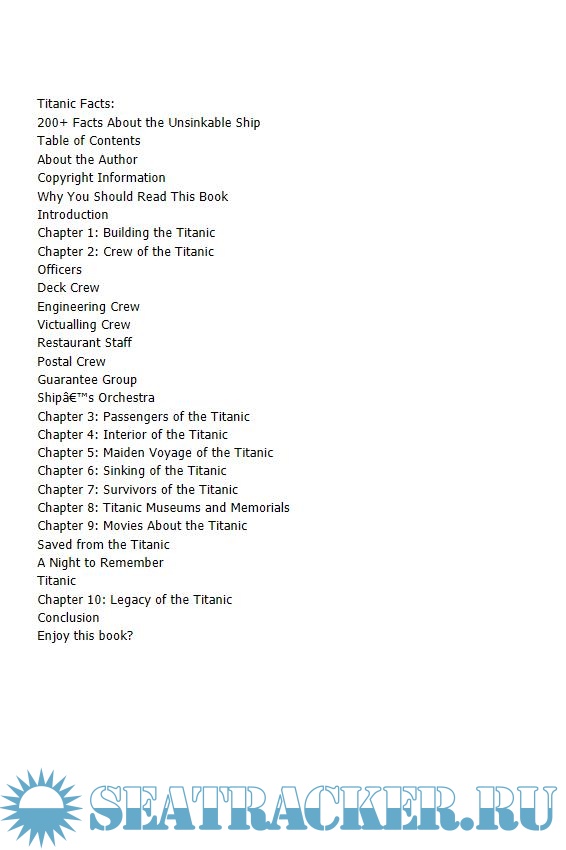 Titanic Facts:
200+ Facts About the Unsinkable Ship
Table of Contents
About the Author
Copyright Information
Why You Should Read This Book
Introduction
Chapter 1: Building the Titanic
Chapter 2: Crew of the Titanic
Officers
Deck Crew
Engineering Crew
Victualling Crew
Restaurant Staff
Postal Crew
Guarantee Group
Shipâ€™s Orchestra
Chapter 3: Passengers of the Titanic
Chapter 4: Interior of the Titanic
Chapter 5: Maiden Voyage of the Titanic
Chapter 6: Sinking of the Titanic
Chapter 7: Survivors of the Titanic
Chapter 8: Titanic Museums and Memorials
Chapter 9: Movies About the Titanic
Saved from the Titanic
A Night to Remember
Titanic
Chapter 10: Legacy of the Titanic
Conclusion
Enjoy this book?

SEATRACKER.RU